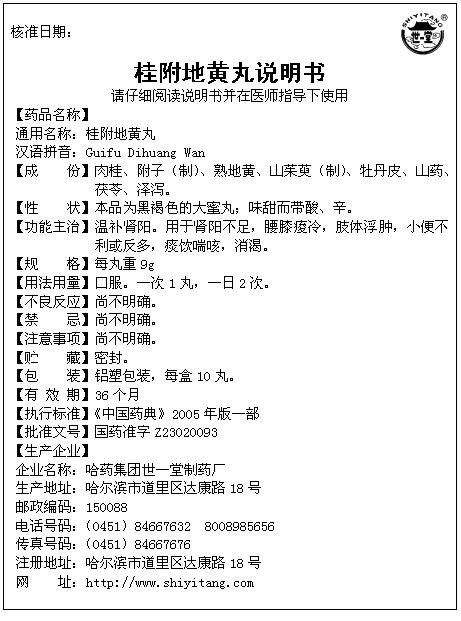 核准日期：

SHIYITANG ®
世一堂

桂附地黄丸说明书
请仔细阅读说明书并在医师指导下使用

【药品名称】
通用名称：桂附地黄丸
汉语拼音：Guifu Dihuang Wan
【成　份】肉桂、附子（制）、熟地黄、山茱萸（制）、牡丹皮、山药、茯苓、泽泻。
【性　状】本品为黑褐色的大蜜丸；味甜而带酸、辛。
【功能主治】温补肾阳。用于肾阳不足，腰膝痠冷，肢体浮肿，小便不利或反多，痰饮喘咳，消渴。
【规　格】每丸重 9g
【用法用量】口服。一次 1 丸，一日 2 次。
【不良反应】尚不明确。
【禁　忌】尚不明确。
【注意事项】尚不明确。
【贮　藏】密封。
【包　装】铝塑包装，每盒 10 丸。
【有 效 期】36 个月
【执行标准】《中国药典》2005 年版一部
【批准文号】国药准字 Z23020093
【生产企业】
企业名称：哈药集团世一堂制药厂
生产地址：哈尔滨市道里区达康路 18 号
邮政编码：150088
电话号码：（0451）84667632　8008985656
传真号码：（0451）84667676
注册地址：哈尔滨市道里区达康路 18 号
网　　址：http://www.shiyitang.com